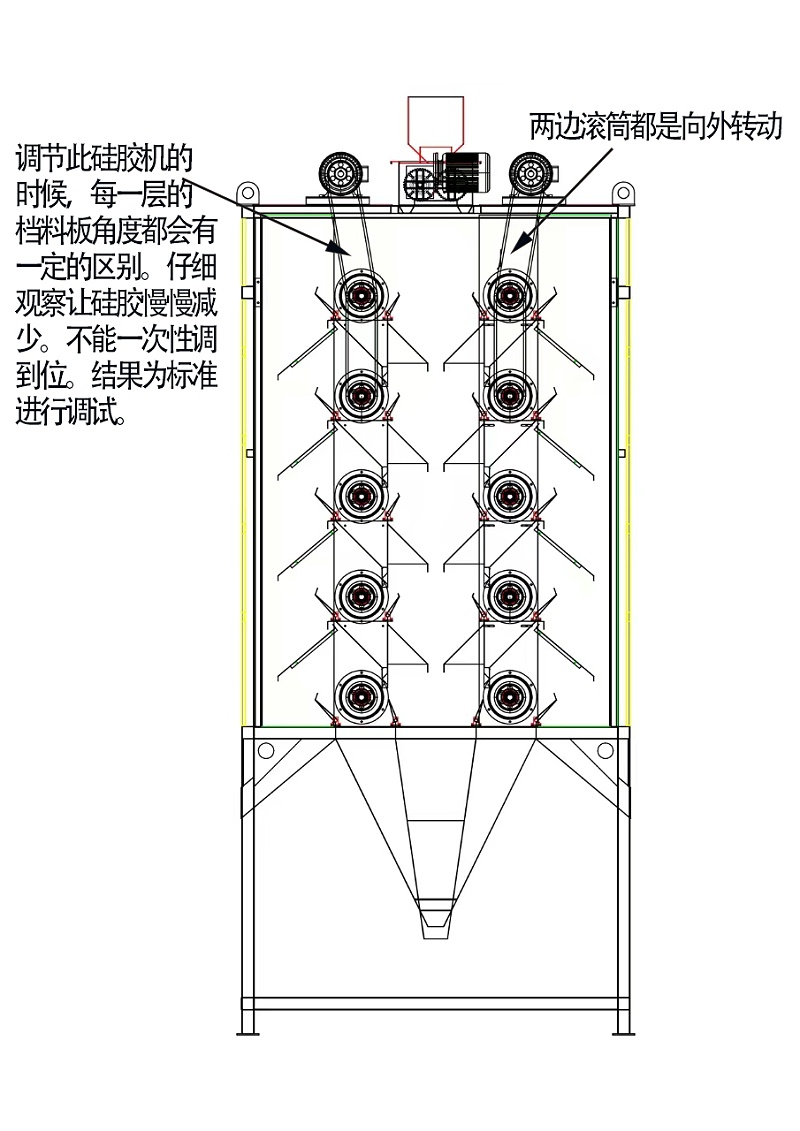 调节此硅胶机的时候，每一层的档料板角度都会有一定的区别。仔细观察让硅胶慢慢减少。不能一次性调到位。结果为标准进行调试。

两边滚筒都是向外转动